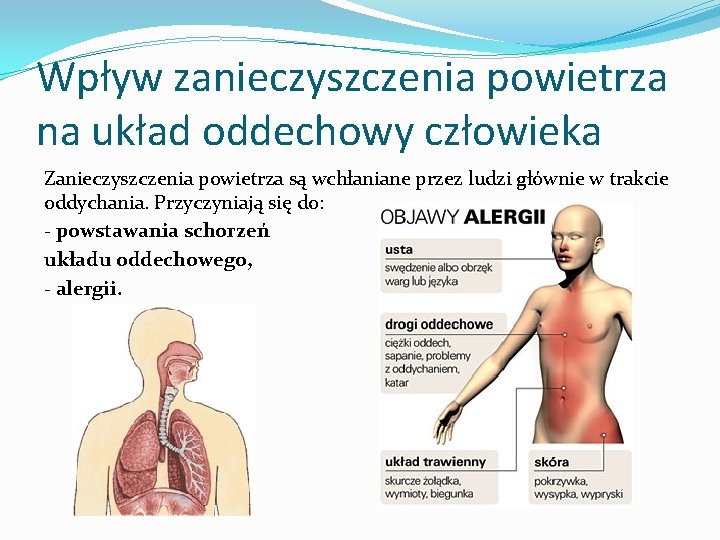 Wpływ zanieczyszczenia powietrza na układ oddechowy człowieka

Zanieczyszczenia powietrza są wchłaniane przez ludzi głównie w trakcie oddychania. Przyczyniają się do:

- powstawania schorzeń układu oddechowego,

- alergii.

OBJAWY ALERGII

usta
swędzenie albo obrzęk warg lub języka

drogi oddechowe
ciężki oddech, sapanie, problemy z oddychaniem, katar

układ trawienny
skurcze żołądka, wymioty, biegunka

skóra
pokrzywka, wysypka, wypryski